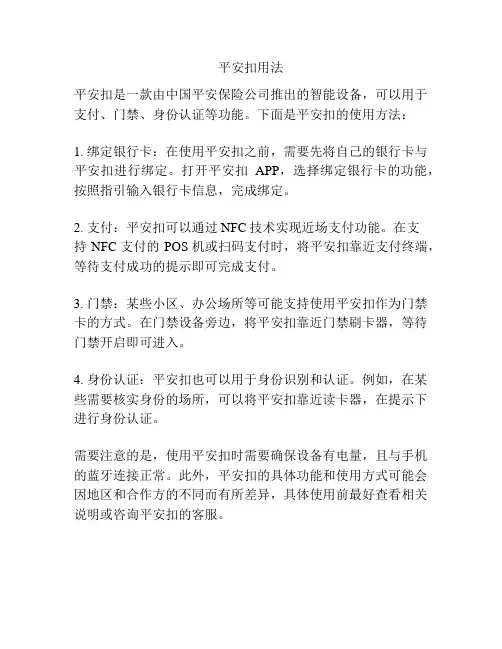 平安扣用法

平安扣是一款由中国平安保险公司推出的智能设备，可以用于支付、门禁、身份认证等功能。下面是平安扣的使用方法：

1. 绑定银行卡：在使用平安扣之前，需要先将自己的银行卡与平安扣进行绑定。打开平安扣 APP，选择绑定银行卡的功能，按照指引输入银行卡信息，完成绑定。

2. 支付：平安扣可以通过 NFC 技术实现近场支付功能。在支持 NFC 支付的 POS 机或扫码支付时，将平安扣靠近支付终端，等待支付成功的提示即可完成支付。

3. 门禁：某些小区、办公场所等可能支持使用平安扣作为门禁卡的方式。在门禁设备旁边，将平安扣靠近门禁刷卡器，等待门禁开启即可进入。

4. 身份认证：平安扣也可以用于身份识别和认证。例如，在某些需要核实身份的场所，可以将平安扣靠近读卡器，在提示下进行身份认证。

需要注意的是，使用平安扣时需要确保设备有电量，且与手机的蓝牙连接正常。此外，平安扣的具体功能和使用方式可能会因地区和合作方的不同而有所差异，具体使用前最好查看相关说明或咨询平安扣的客服。